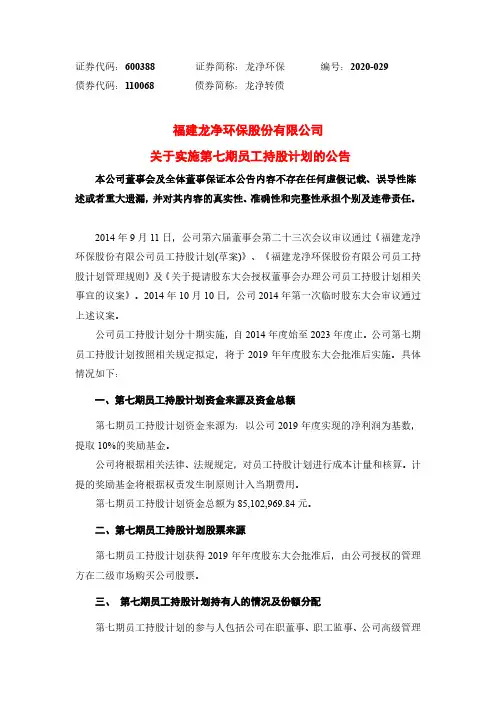 证券代码：600388　　证券简称：龙净环保　　编号：2020-029
债券代码：110068　　债券简称：龙净转债

福建龙净环保股份有限公司
关于实施第七期员工持股计划的公告

本公司董事会及全体董事保证本公告内容不存在任何虚假记载、误导性陈述或者重大遗漏，并对其内容的真实性、准确性和完整性承担个别及连带责任。

2014 年 9 月 11 日，公司第六届董事会第二十三次会议审议通过《福建龙净环保股份有限公司员工持股计划(草案)》、《福建龙净环保股份有限公司员工持股计划管理规则》及《关于提请股东大会授权董事会办理公司员工持股计划相关事宜的议案》。2014 年 10 月 10 日，公司 2014 年第一次临时股东大会审议通过上述议案。

公司员工持股计划分十期实施，自 2014 年度始至 2023 年度止。公司第七期员工持股计划按照相关规定拟定，将于 2019 年年度股东大会批准后实施。具体情况如下：

一、第七期员工持股计划资金来源及资金总额

第七期员工持股计划资金来源为：以公司 2019 年度实现的净利润为基数，提取 10%的奖励基金。

公司将根据相关法律、法规规定，对员工持股计划进行成本计量和核算。计提的奖励基金将根据权责发生制原则计入当期费用。

第七期员工持股计划资金总额为 85,102,969.84 元。

二、第七期员工持股计划股票来源

第七期员工持股计划获得 2019 年年度股东大会批准后，由公司授权的管理方在二级市场购买公司股票。

三、 第七期员工持股计划持有人的情况及份额分配

第七期员工持股计划的参与人包括公司在职董事、职工监事、公司高级管理